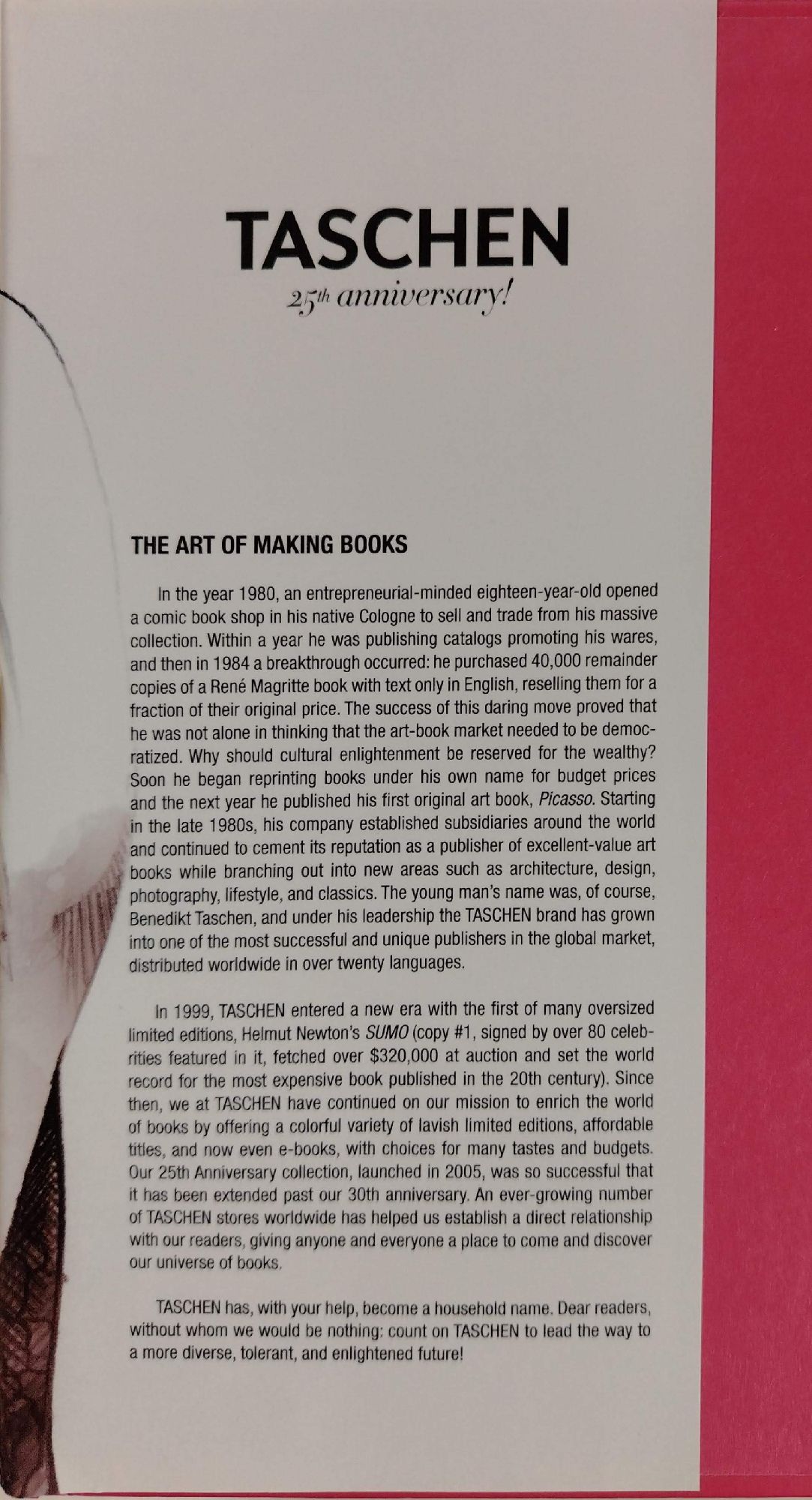 TASCHEN
25th anniversary!

THE ART OF MAKING BOOKS

In the year 1980, an entrepreneurial-minded eighteen-year-old opened a comic book shop in his native Cologne to sell and trade from his massive collection. Within a year he was publishing catalogs promoting his wares, and then in 1984 a breakthrough occurred: he purchased 40,000 remainder copies of a René Magritte book with text only in English, reselling them for a fraction of their original price. The success of this daring move proved that he was not alone in thinking that the art-book market needed to be democratized. Why should cultural enlightenment be reserved for the wealthy? Soon he began reprinting books under his own name for budget prices and the next year he published his first original art book, Picasso. Starting in the late 1980s, his company established subsidiaries around the world and continued to cement its reputation as a publisher of excellent-value art books while branching out into new areas such as architecture, design, photography, lifestyle, and classics. The young man's name was, of course, Benedikt Taschen, and under his leadership the TASCHEN brand has grown into one of the most successful and unique publishers in the global market, distributed worldwide in over twenty languages.

In 1999, TASCHEN entered a new era with the first of many oversized limited editions, Helmut Newton's SUMO (copy #1, signed by over 80 celebrities featured in it, fetched over $320,000 at auction and set the world record for the most expensive book published in the 20th century). Since then, we at TASCHEN have continued on our mission to enrich the world of books by offering a colorful variety of lavish limited editions, affordable titles, and now even e-books, with choices for many tastes and budgets. Our 25th Anniversary collection, launched in 2005, was so successful that it has been extended past our 30th anniversary. An ever-growing number of TASCHEN stores worldwide has helped us establish a direct relationship with our readers, giving anyone and everyone a place to come and discover our universe of books.

TASCHEN has, with your help, become a household name. Dear readers, without whom we would be nothing: count on TASCHEN to lead the way to a more diverse, tolerant, and enlightened future!